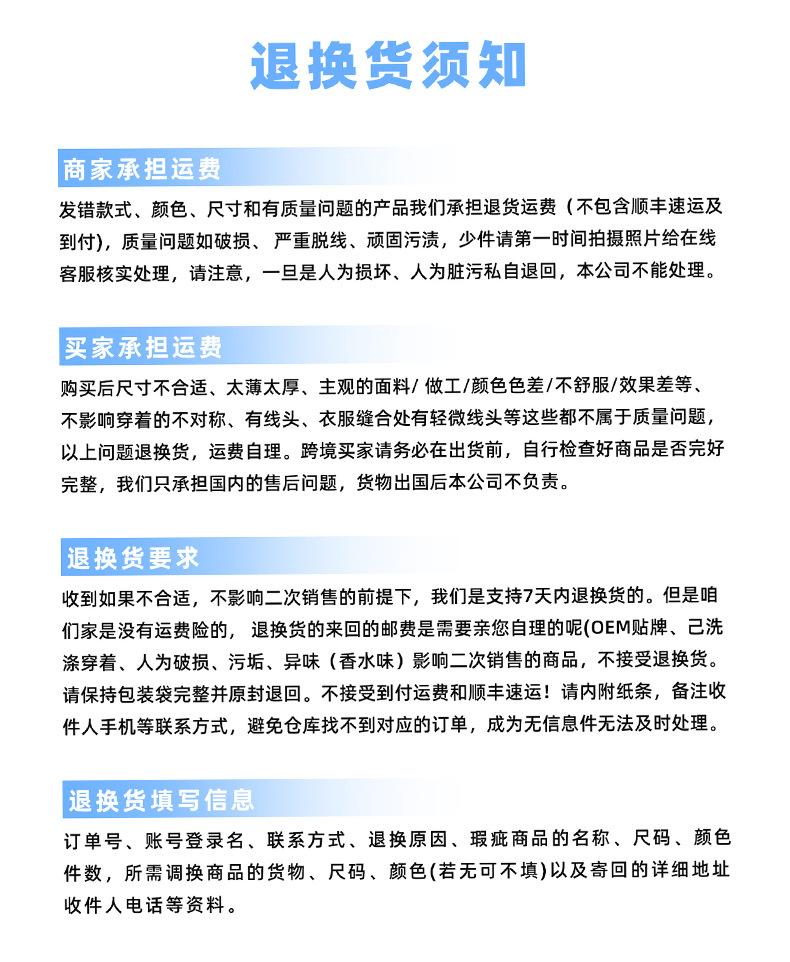 退换货须知

商家承担运费

发错款式、颜色、尺寸和有质量问题的产品我们承担退货运费（不包含顺丰速运及到付），质量问题如破损、严重脱线、顽固污渍，少件请第一时间拍摄照片给在线客服核实处理，请注意，一旦是人为损坏、人为脏污私自退回，本公司不能处理。

买家承担运费

购买后尺寸不合适、太薄太厚、主观的面料/ 做工/颜色色差/不舒服/效果差等、不影响穿着的不对称、有线头、衣服缝合处有轻微线头等这些都不属于质量问题，以上问题退换货，运费自理。跨境买家请务必在出货前，自行检查好商品是否完好完整，我们只承担国内的售后问题，货物出国后本公司不负责。

退换货要求

收到如果不合适，不影响二次销售的前提下，我们是支持7天内退换货的。但是咱们家是没有运费险的，退换货的来回的邮费是需要亲您自理的呢(OEM贴牌、己洗涤穿着、人为破损、污垢、异味（香水味）影响二次销售的商品，不接受退换货。请保持包装袋完整并原封退回。不接受到付运费和顺丰速运！请内附纸条，备注收件人手机等联系方式，避免仓库找不到对应的订单，成为无信息件无法及时处理。

退换货填写信息

订单号、账号登录名、联系方式、退换原因、瑕疵商品的名称、尺码、颜色件数，所需调换商品的货物、尺码、颜色(若无可不填)以及寄回的详细地址收件人电话等资料。